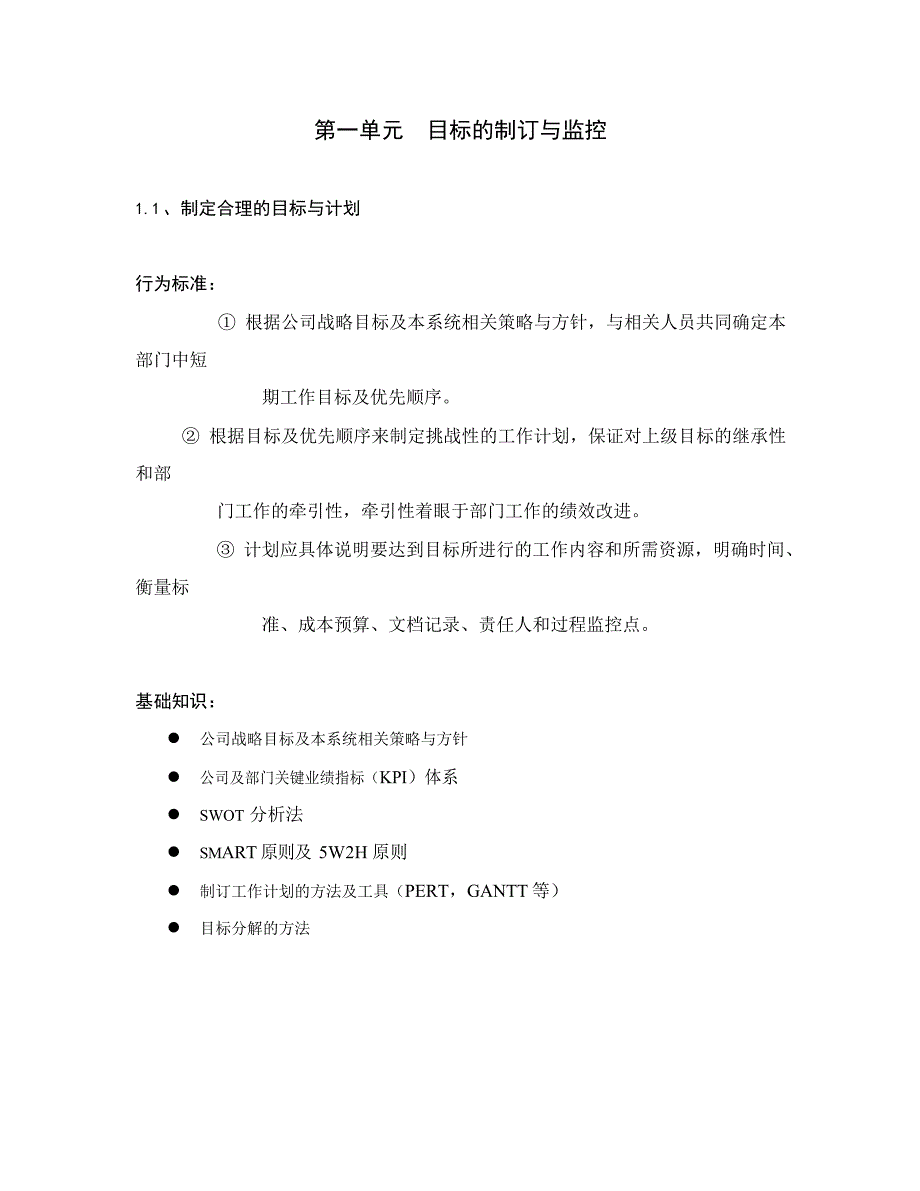 第一单元　目标的制订与监控

1.1、制定合理的目标与计划

行为标准：

① 根据公司战略目标及本系统相关策略与方针，与相关人员共同确定本部门中短期工作目标及优先顺序。

② 根据目标及优先顺序来制定挑战性的工作计划，保证对上级目标的继承性和部门工作的牵引性，牵引性着眼于部门工作的绩效改进。

③ 计划应具体说明要达到目标所进行的工作内容和所需资源，明确时间、衡量标准、成本预算、文档记录、责任人和过程监控点。

基础知识：

● 公司战略目标及本系统相关策略与方针

● 公司及部门关键业绩指标（KPI）体系

● SWOT 分析法

● SMART 原则及 5W2H 原则

● 制订工作计划的方法及工具（PERT，GANTT 等）

● 目标分解的方法